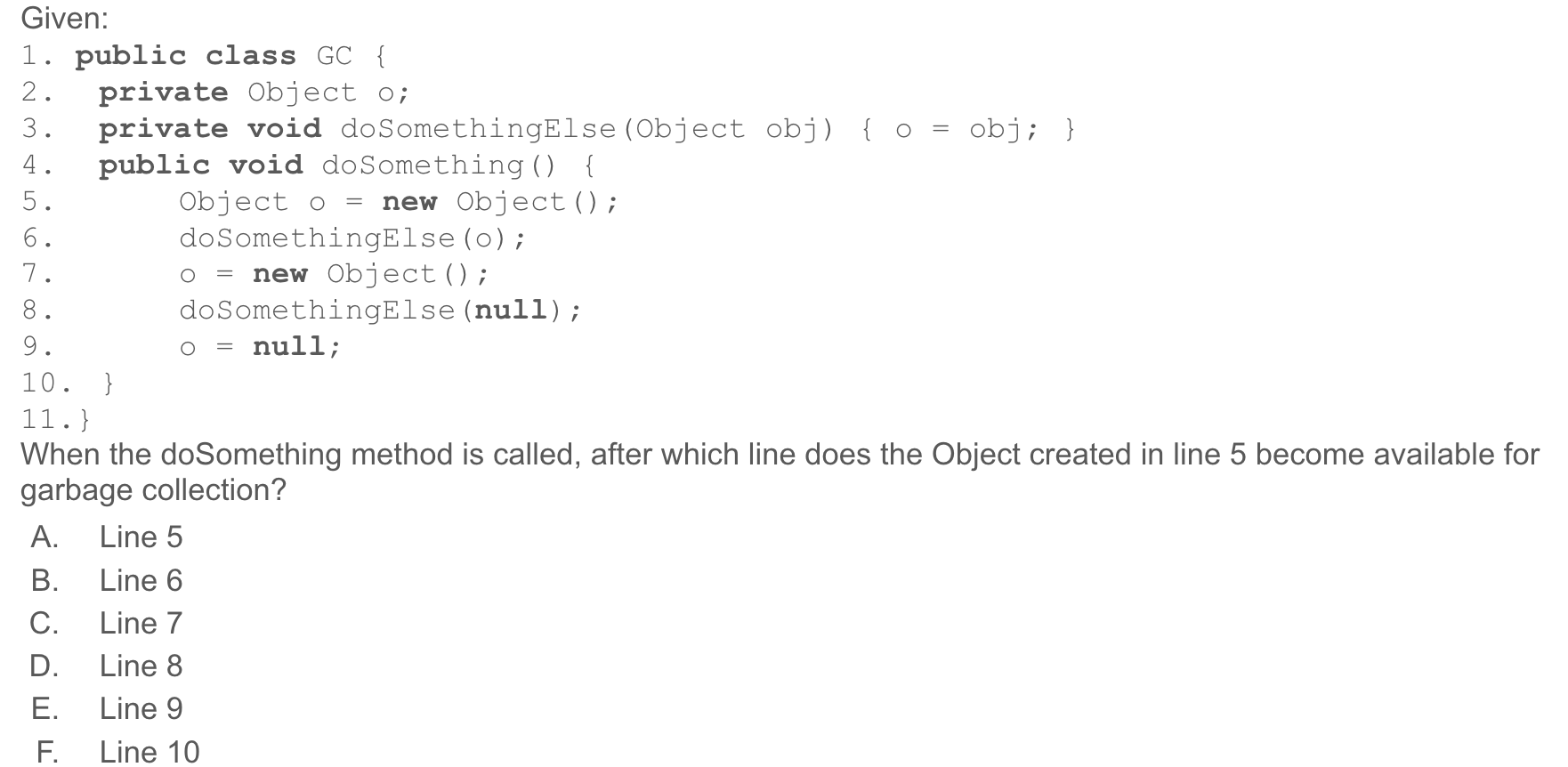 Given:
1. public class GC {
2.   private Object o;
3.   private void doSomethingElse(Object obj) { o = obj; }
4.   public void doSomething() {
5.       Object o = new Object();
6.       doSomethingElse(o);
7.       o = new Object();
8.       doSomethingElse(null);
9.       o = null;
10.  }
11.}

When the doSomething method is called, after which line does the Object created in line 5 become available for garbage collection?

A. Line 5
B. Line 6
C. Line 7
D. Line 8
E. Line 9
F. Line 10